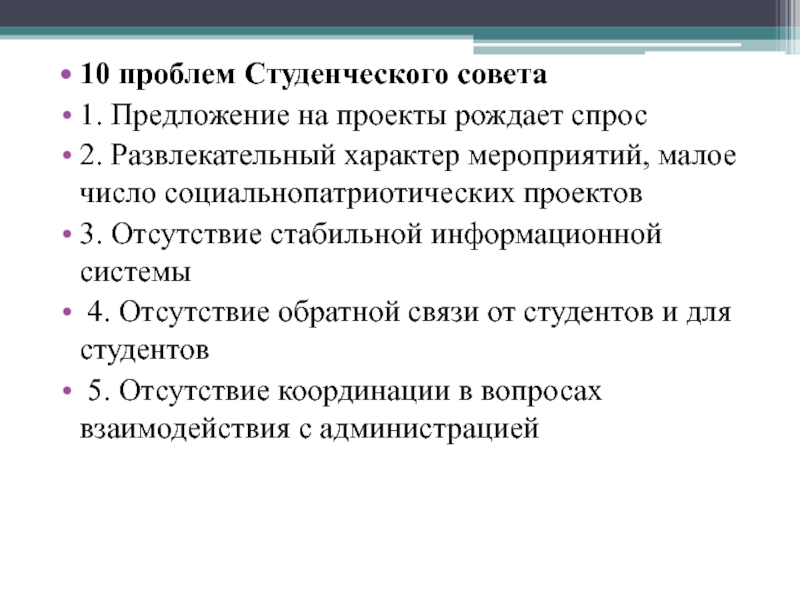 • 10 проблем Студенческого совета
• 1. Предложение на проекты рождает спрос
• 2. Развлекательный характер мероприятий, малое число социальнопатриотических проектов
• 3. Отсутствие стабильной информационной системы
• 4. Отсутствие обратной связи от студентов и для студентов
• 5. Отсутствие координации в вопросах взаимодействия с администрацией